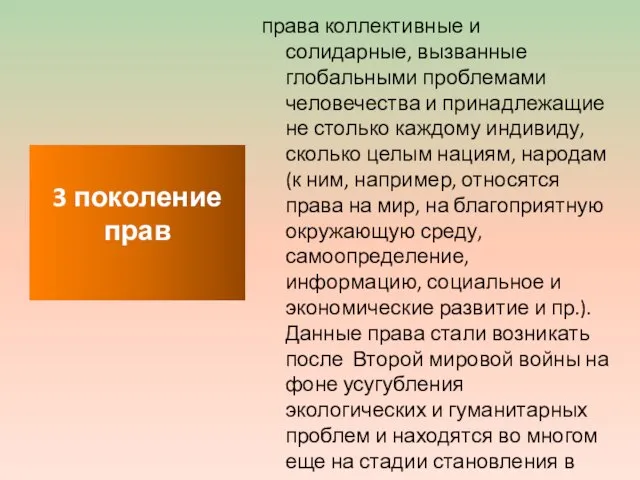 3 поколение прав

права коллективные и солидарные, вызванные глобальными проблемами человечества и принадлежащие не столько каждому индивиду, сколько целым нациям, народам (к ним, например, относятся права на мир, на благоприятную окружающую среду, самоопределение, информацию, социальное и экономические развитие и пр.). Данные права стали возникать после Второй мировой войны на фоне усугубления экологических и гуманитарных проблем и находятся во многом еще на стадии становления в